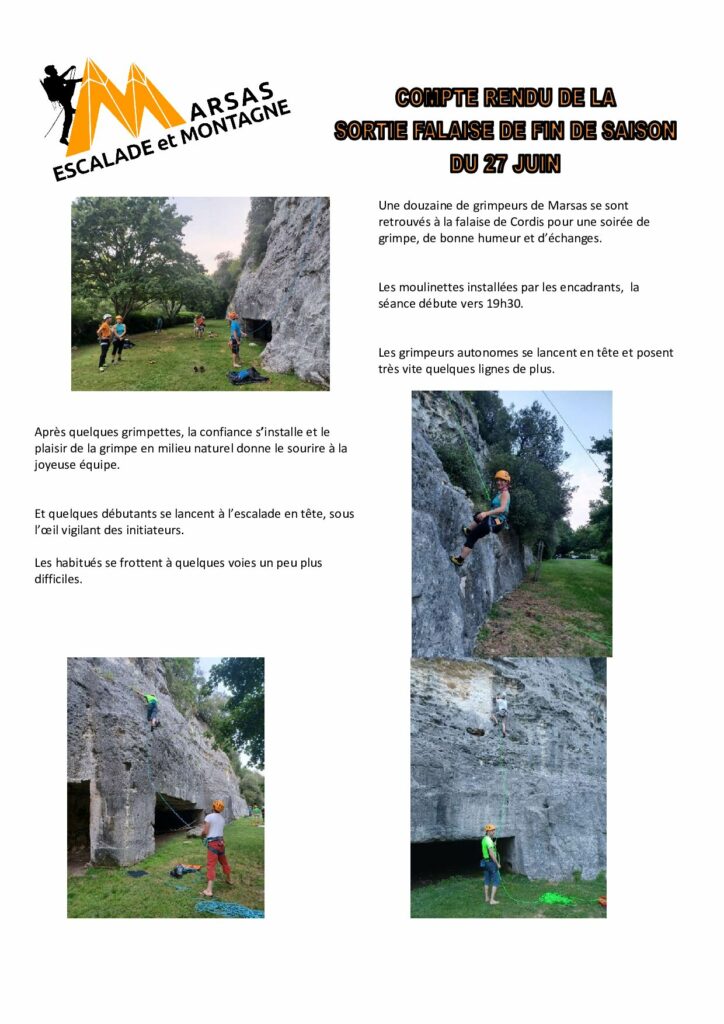 MARSAS
ESCALADE et MONTAGNE

COMPTE RENDU DE LA
SORTIE FALAISE DE FIN DE SAISON
DU 27 JUIN

Une douzaine de grimpeurs de Marsas se sont retrouvés à la falaise de Cordis pour une soirée de grimpe, de bonne humeur et d'échanges.

Les moulinettes installées par les encadrants, la séance débute vers 19h30.

Les grimpeurs autonomes se lancent en tête et posent très vite quelques lignes de plus.

Après quelques grimpettes, la confiance s'installe et le plaisir de la grimpe en milieu naturel donne le sourire à la joyeuse équipe.

Et quelques débutants se lancent à l'escalade en tête, sous l'œil vigilant des initiateurs.

Les habitués se frottent à quelques voies un peu plus difficiles.